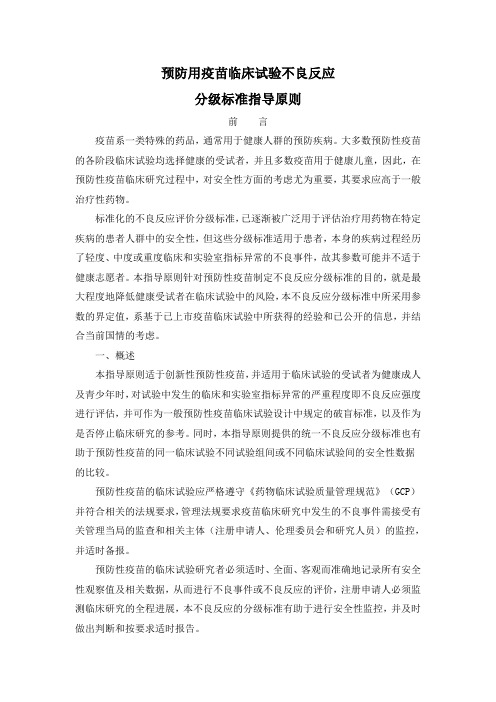 预防用疫苗临床试验不良反应

分级标准指导原则

前　言

疫苗系一类特殊的药品，通常用于健康人群的预防疾病。大多数预防性疫苗的各阶段临床试验均选择健康的受试者，并且多数疫苗用于健康儿童，因此，在预防性疫苗临床研究过程中，对安全性方面的考虑尤为重要，其要求应高于一般治疗性药物。

标准化的不良反应评价分级标准，已逐渐被广泛用于评估治疗用药物在特定疾病的患者人群中的安全性，但这些分级标准适用于患者，本身的疾病过程经历了轻度、中度或重度临床和实验室指标异常的不良事件，故其参数可能并不适于健康志愿者。本指导原则针对预防性疫苗制定不良反应分级标准的目的，就是最大程度地降低健康受试者在临床试验中的风险，本不良反应分级标准中所采用参数的界定值，系基于已上市疫苗临床试验中所获得的经验和已公开的信息，并结合当前国情的考虑。

一、概述

本指导原则适于创新性预防性疫苗，并适用于临床试验的受试者为健康成人及青少年时，对试验中发生的临床和实验室指标异常的严重程度即不良反应强度进行评估，并可作为一般预防性疫苗临床试验设计中规定的破盲标准，以及作为是否停止临床研究的参考。同时，本指导原则提供的统一不良反应分级标准也有助于预防性疫苗的同一临床试验不同试验组间或不同临床试验间的安全性数据的比较。

预防性疫苗的临床试验应严格遵守《药物临床试验质量管理规范》（GCP）并符合相关的法规要求，管理法规要求疫苗临床研究中发生的不良事件需接受有关管理当局的监查和相关主体（注册申请人、伦理委员会和研究人员）的监控，并适时备报。

预防性疫苗的临床试验研究者必须适时、全面、客观而准确地记录所有安全性观察值及相关数据，从而进行不良事件或不良反应的评价，注册申请人必须监测临床研究的全程进展，本不良反应的分级标准有助于进行安全性监控，并及时做出判断和按要求适时报告。